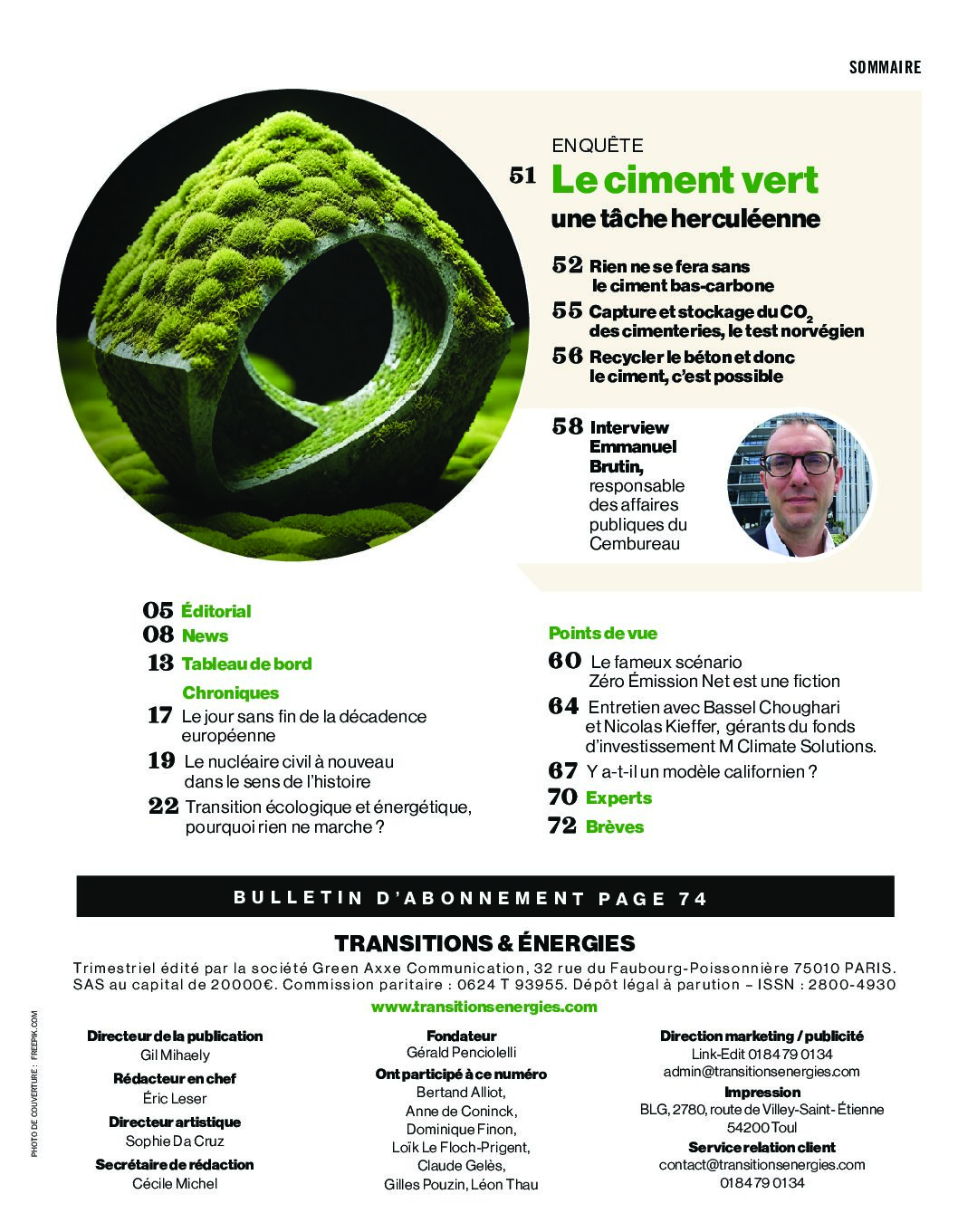 SOMMAIRE

ENQUÊTE
51 Le ciment vert
une tâche herculéenne

52 Rien ne se fera sans le ciment bas-carbone
55 Capture et stockage du $CO_2$ des cimenteries, le test norvégien
56 Recycler le béton et donc le ciment, c'est possible

58 Interview Emmanuel Brutin, responsable des affaires publiques du Cembureau

05 Éditorial
08 News
13 Tableau de bord
Chroniques
17 Le jour sans fin de la décadence européenne
19 Le nucléaire civil à nouveau dans le sens de l'histoire
22 Transition écologique et énergétique, pourquoi rien ne marche ?

Points de vue
60 Le fameux scénario Zéro Émission Net est une fiction
64 Entretien avec Bassel Choughari et Nicolas Kieffer, gérants du fonds d'investissement M Climate Solutions.
67 Y a-t-il un modèle californien ?
70 Experts
72 Brèves

BULLETIN D'ABONNEMENT PAGE 74

TRANSITIONS & ÉNERGIES
Trimestriel édité par la société Green Axxe Communication, 32 rue du Faubourg-Poissonnière 75010 PARIS. SAS au capital de 20000€. Commission paritaire : 0624 T 93955. Dépôt légal à parution – ISSN : 2800-4930
www.transitionsenergies.com

PHOTO DE COUVERTURE : FREEPIK.COM

Directeur de la publication
Gil Mihaely
Rédacteur en chef
Éric Leser
Directeur artistique
Sophie Da Cruz
Secrétaire de rédaction
Cécile Michel

Fondateur
Gérald Penciolelli
Ont participé à ce numéro
Bertand Alliot,
Anne de Coninck,
Dominique Finon,
Loïk Le Floch-Prigent,
Claude Gelès,
Gilles Pouzin, Léon Thau

Direction marketing / publicité
Link-Edit 01 84 79 01 34
admin@transitionsenergies.com
Impression
BLG, 2780, route de Villey-Saint-Étienne 54200 Toul
Service relation client
contact@transitionsenergies.com
01 84 79 01 34